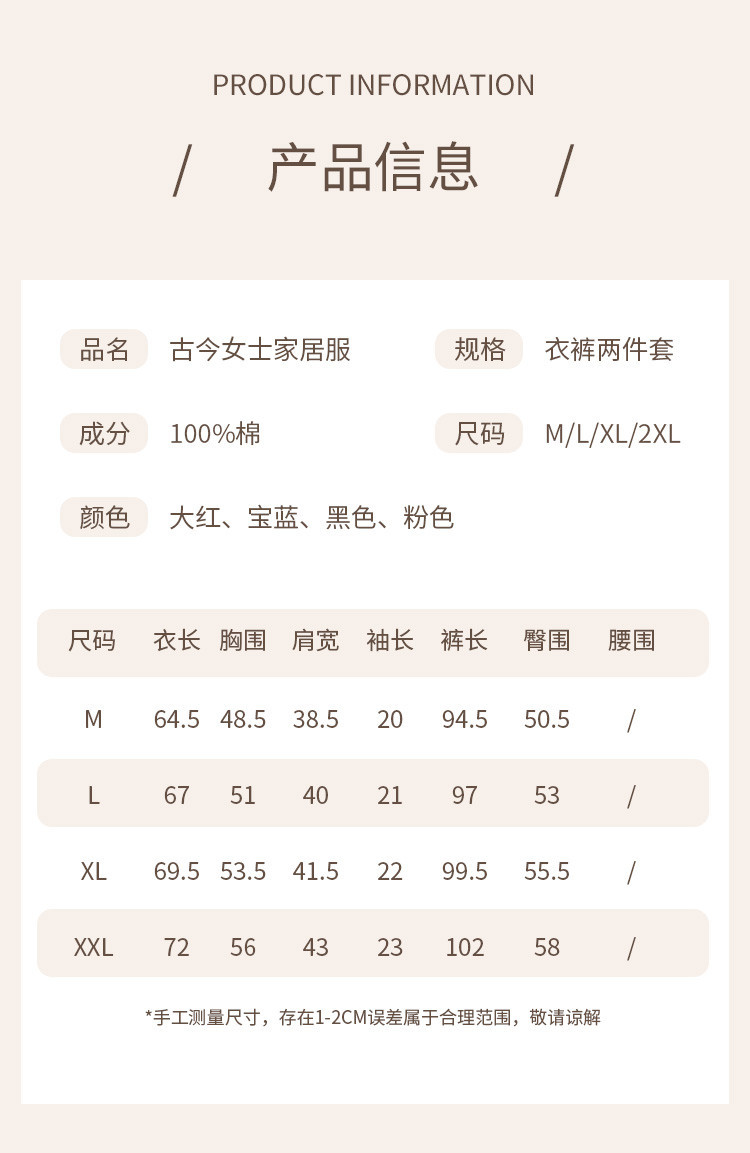 PRODUCT INFORMATION

/ 产品信息 /

品名 古今女士家居服

规格 衣裤两件套

成分 100%棉

尺码 M/L/XL/2XL

颜色 大红、宝蓝、黑色、粉色

| 尺码 | 衣长 | 胸围 | 肩宽 | 袖长 | 裤长 | 臀围 | 腰围 |
|---|---|---|---|---|---|---|---|
| M | 64.5 | 48.5 | 38.5 | 20 | 94.5 | 50.5 | / |
| L | 67 | 51 | 40 | 21 | 97 | 53 | / |
| XL | 69.5 | 53.5 | 41.5 | 22 | 99.5 | 55.5 | / |
| XXL | 72 | 56 | 43 | 23 | 102 | 58 | / |

*手工测量尺寸，存在1-2CM误差属于合理范围，敬请谅解